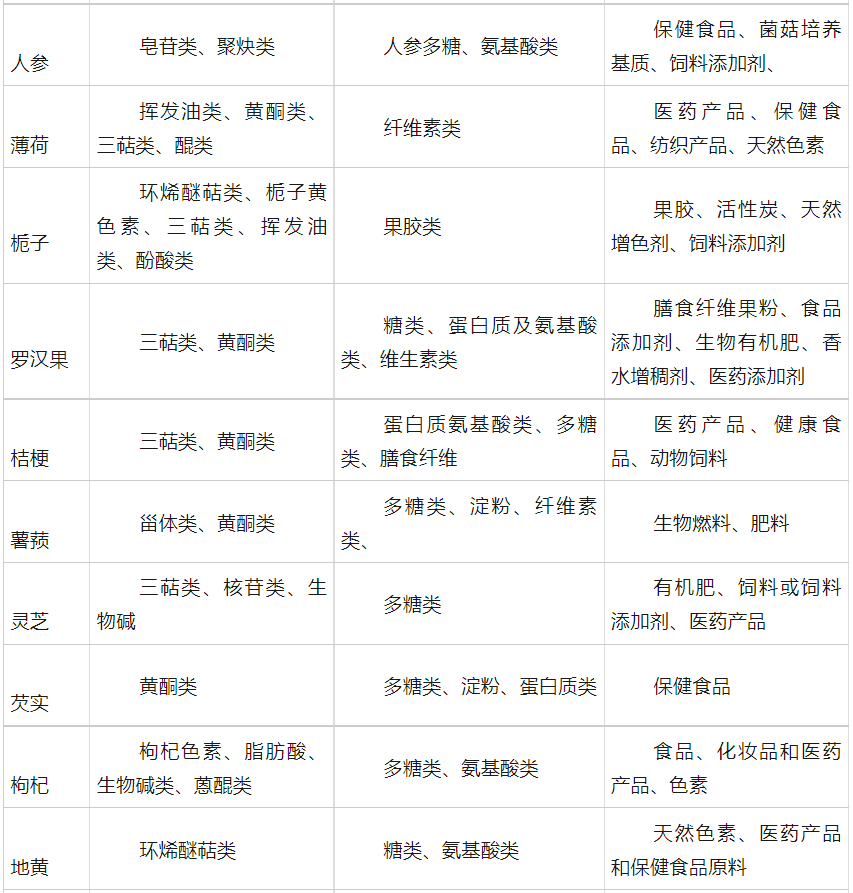 | 人参 | 皂苷类、聚炔类 | 人参多糖、氨基酸类 | 保健食品、菌菇培养基质、饲料添加剂、 |
|---|---|---|---|
| 薄荷 | 挥发油类、黄酮类、三萜类、醌类 | 纤维素类 | 医药产品、保健食品、纺织产品、天然色素 |
| 栀子 | 环烯醚萜类、栀子黄色素、三萜类、挥发油类、酚酸类 | 果胶类 | 果胶、活性炭、天然增色剂、饲料添加剂 |
| 罗汉果 | 三萜类、黄酮类 | 糖类、蛋白质及氨基酸类、维生素类 | 膳食纤维果粉、食品添加剂、生物有机肥、香水增稠剂、医药添加剂 |
| 桔梗 | 三萜类、黄酮类 | 蛋白质氨基酸类、多糖类、膳食纤维 | 医药产品、健康食品、动物饲料 |
| 薯蓣 | 甾体类、黄酮类 | 多糖类、淀粉、纤维素类、 | 生物燃料、肥料 |
| 灵芝 | 三萜类、核苷类、生物碱 | 多糖类 | 有机肥、饲料或饲料添加剂、医药产品 |
| 芡实 | 黄酮类 | 多糖类、淀粉、蛋白质类 | 保健食品 |
| 枸杞 | 枸杞色素、脂肪酸、生物碱类、蒽醌类 | 多糖类、氨基酸类 | 食品、化妆品和医药产品、色素 |
| 地黄 | 环烯醚萜类 | 糖类、氨基酸类 | 天然色素、医药产品和保健食品原料 |